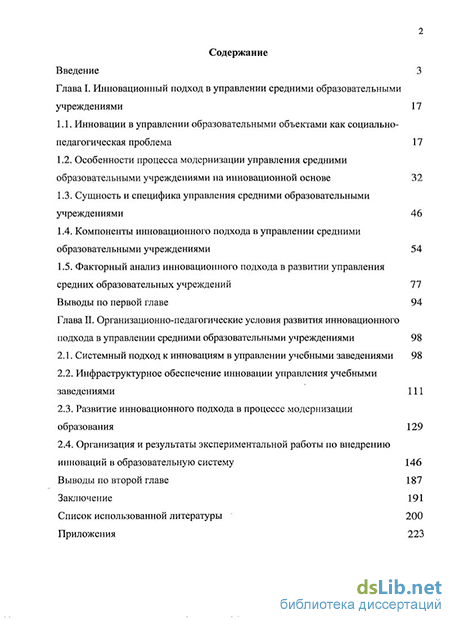 2

Содержание

Введение 3

Глава I. Инновационный подход в управлении средними образовательными учреждениями 17

1.1. Инновации в управлении образовательными объектами как социально-педагогическая проблема 17

1.2. Особенности процесса модернизации управления средними образовательными учреждениями на инновационной основе 32

1.3. Сущность и специфика управления средними образовательными учреждениями 46

1.4. Компоненты инновационного подхода в управлении средними образовательными учреждениями 54

1.5. Факторный анализ инновационного подхода в развитии управления средних образовательных учреждений 77

Выводы по первой главе 94

Глава II. Организационно-педагогические условия развития инновационного подхода в управлении средними образовательными учреждениями 98

2.1. Системный подход к инновациям в управлении учебными заведениями 98

2.2. Инфраструктурное обеспечение инновации управления учебными заведениями 111

2.3. Развитие инновационного подхода в процессе модернизации образования 129

2.4. Организация и результаты экспериментальной работы по внедрению инноваций в образовательную систему 146

Выводы по второй главе 187

Заключение 191

Список использованной литературы 200

Приложения 223

dsLib.net
библиотека диссертаций